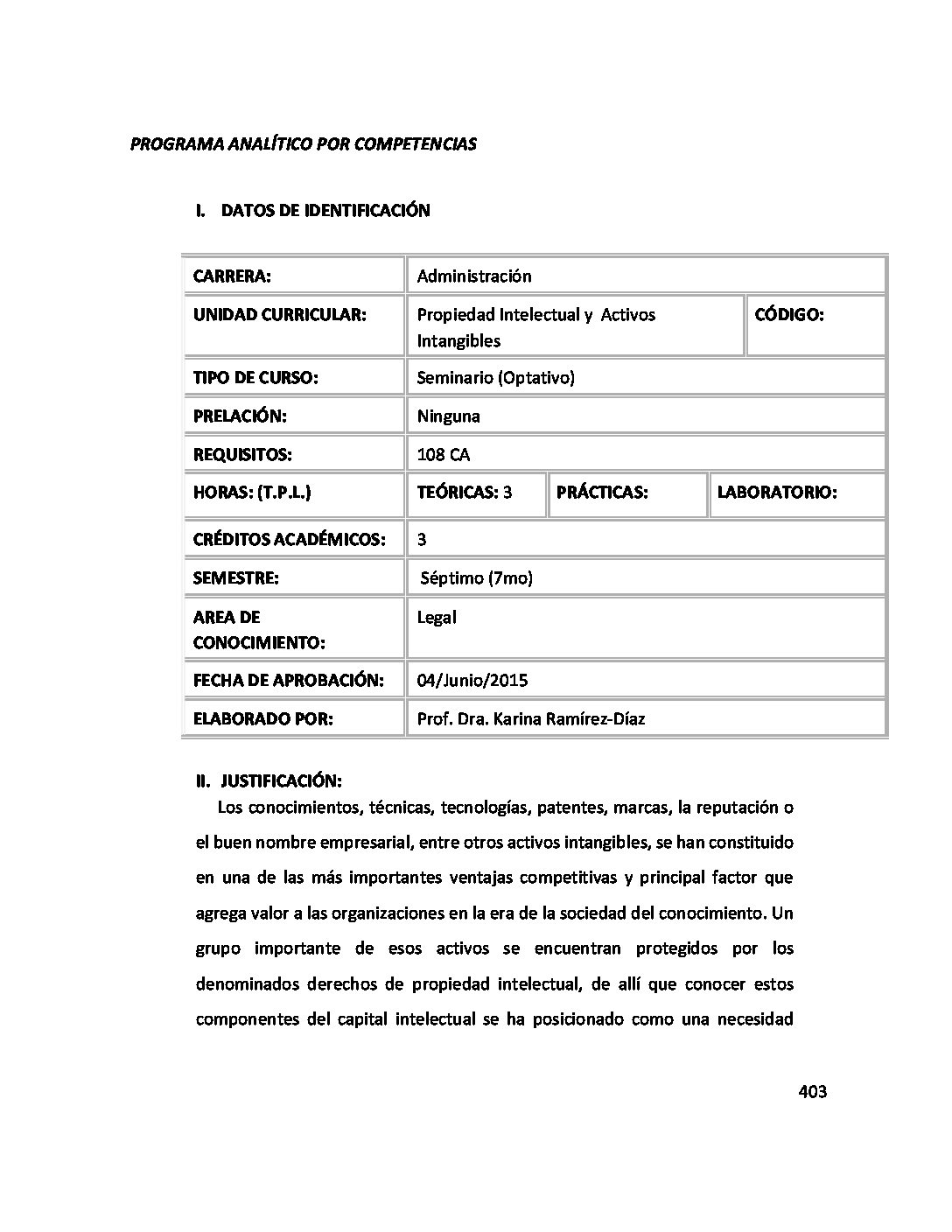 PROGRAMA ANALÍTICO POR COMPETENCIAS

I. DATOS DE IDENTIFICACIÓN

| CARRERA: | Administración | | |
|---|---|---|---|
| UNIDAD CURRICULAR: | Propiedad Intelectual y Activos Intangibles | | CÓDIGO: |
| TIPO DE CURSO: | Seminario (Optativo) | | |
| PRELACIÓN: | Ninguna | | |
| REQUISITOS: | 108 CA | | |
| HORAS: (T.P.L.) | TEÓRICAS: 3 | PRÁCTICAS: | LABORATORIO: |
| CRÉDITOS ACADÉMICOS: | 3 | | |
| SEMESTRE: | Séptimo (7mo) | | |
| AREA DE CONOCIMIENTO: | Legal | | |
| FECHA DE APROBACIÓN: | 04/Junio/2015 | | |
| ELABORADO POR: | Prof. Dra. Karina Ramírez-Díaz | | |

II. JUSTIFICACIÓN:
Los conocimientos, técnicas, tecnologías, patentes, marcas, la reputación o el buen nombre empresarial, entre otros activos intangibles, se han constituido en una de las más importantes ventajas competitivas y principal factor que agrega valor a las organizaciones en la era de la sociedad del conocimiento. Un grupo importante de esos activos se encuentran protegidos por los denominados derechos de propiedad intelectual, de allí que conocer estos componentes del capital intelectual se ha posicionado como una necesidad

403